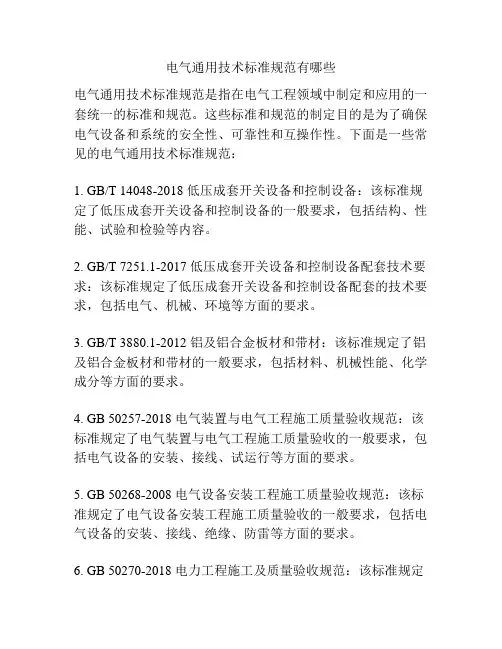 电气通用技术标准规范有哪些

电气通用技术标准规范是指在电气工程领域中制定和应用的一套统一的标准和规范。这些标准和规范的制定目的是为了确保电气设备和系统的安全性、可靠性和互操作性。下面是一些常见的电气通用技术标准规范：

1. GB/T 14048-2018 低压成套开关设备和控制设备：该标准规定了低压成套开关设备和控制设备的一般要求，包括结构、性能、试验和检验等内容。

2. GB/T 7251.1-2017 低压成套开关设备和控制设备配套技术要求：该标准规定了低压成套开关设备和控制设备配套的技术要求，包括电气、机械、环境等方面的要求。

3. GB/T 3880.1-2012 铝及铝合金板材和带材：该标准规定了铝及铝合金板材和带材的一般要求，包括材料、机械性能、化学成分等方面的要求。

4. GB 50257-2018 电气装置与电气工程施工质量验收规范：该标准规定了电气装置与电气工程施工质量验收的一般要求，包括电气设备的安装、接线、试运行等方面的要求。

5. GB 50268-2008 电气设备安装工程施工质量验收规范：该标准规定了电气设备安装工程施工质量验收的一般要求，包括电气设备的安装、接线、绝缘、防雷等方面的要求。

6. GB 50270-2018 电力工程施工及质量验收规范：该标准规定